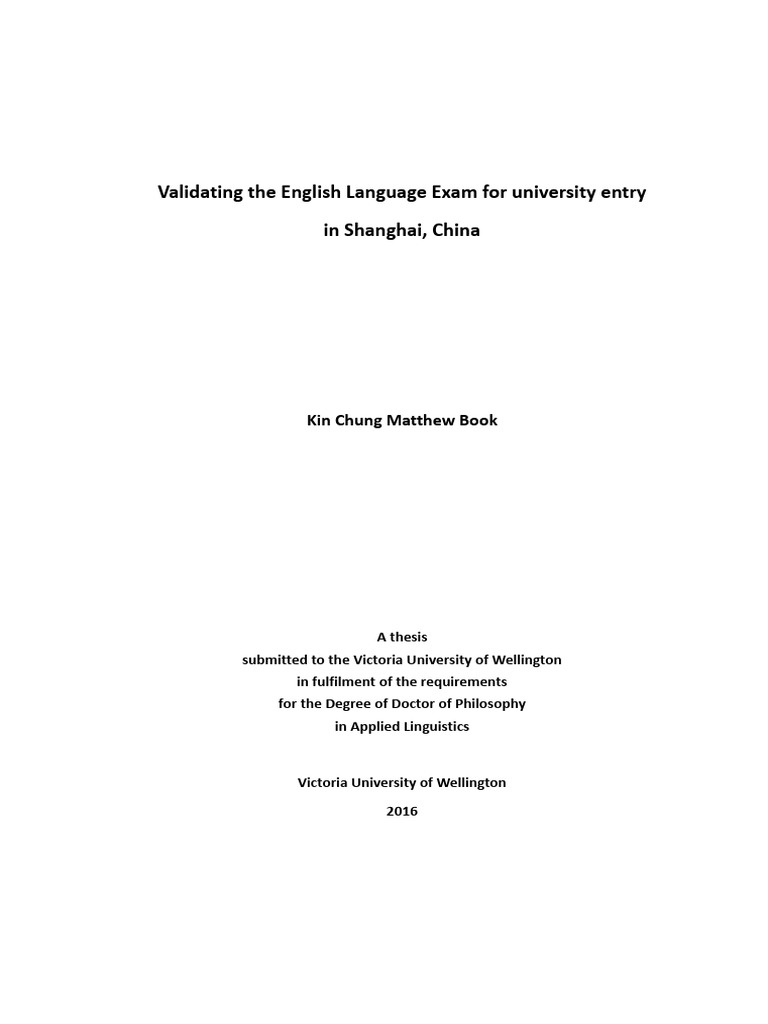 Validating the English Language Exam for university entry in Shanghai, China

Kin Chung Matthew Book

A thesis
submitted to the Victoria University of Wellington
in fulfilment of the requirements
for the Degree of Doctor of Philosophy
in Applied Linguistics

Victoria University of Wellington
2016